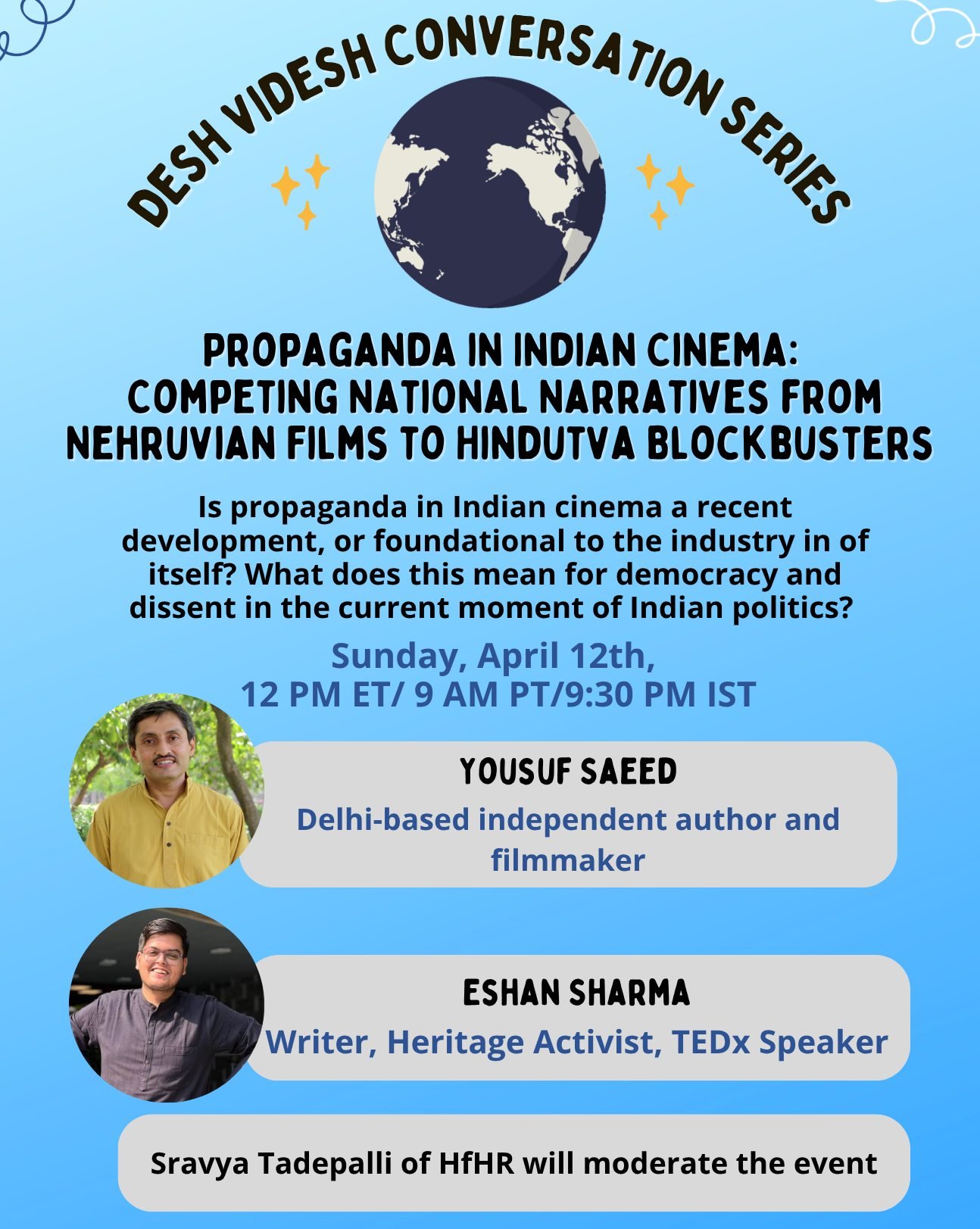 DESH VIDESH CONVERSATION SERIES

PROPAGANDA IN INDIAN CINEMA: COMPETING NATIONAL NARRATIVES FROM NEHRUVIAN FILMS TO HINDUTVA BLOCKBUSTERS

Is propaganda in Indian cinema a recent development, or foundational to the industry in of itself? What does this mean for democracy and dissent in the current moment of Indian politics?

Sunday, April 12th,
12 PM ET/ 9 AM PT/9:30 PM IST

YOUSUF SAEED
Delhi-based independent author and filmmaker

ESHAN SHARMA
Writer, Heritage Activist, TEDx Speaker

Sravya Tadepalli of HfHR will moderate the event